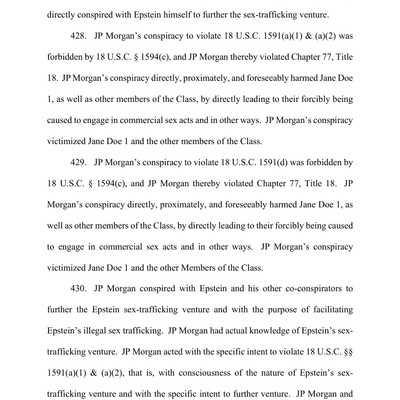 directly conspired with Epstein himself to further the sex-trafficking venture.

428. JP Morgan's conspiracy to violate 18 U.S.C. 1591(a)(1) & (a)(2) was forbidden by 18 U.S.C. § 1594(c), and JP Morgan thereby violated Chapter 77, Title 18. JP Morgan's conspiracy directly, proximately, and foreseeably harmed Jane Doe 1, as well as other members of the Class, by directly leading to their forcibly being caused to engage in commercial sex acts and in other ways. JP Morgan's conspiracy victimized Jane Doe 1 and the other members of the Class.

429. JP Morgan's conspiracy to violate 18 U.S.C. 1591(d) was forbidden by 18 U.S.C. § 1594(c), and JP Morgan thereby violated Chapter 77, Title 18. JP Morgan's conspiracy directly, proximately, and foreseeably harmed Jane Doe 1, as well as other members of the Class, by directly leading to their forcibly being caused to engage in commercial sex acts and in other ways. JP Morgan's conspiracy victimized Jane Doe 1 and the other Members of the Class.

430. JP Morgan conspired with Epstein and his other co-conspirators to further the Epstein sex-trafficking venture and with the purpose of facilitating Epstein's illegal sex trafficking. JP Morgan had actual knowledge of Epstein's sex-trafficking venture. JP Morgan acted with the specific intent to violate 18 U.S.C. §§ 1591(a)(1) & (a)(2), that is, with consciousness of the nature of Epstein's sex-trafficking venture and with the specific intent to further venture. JP Morgan and